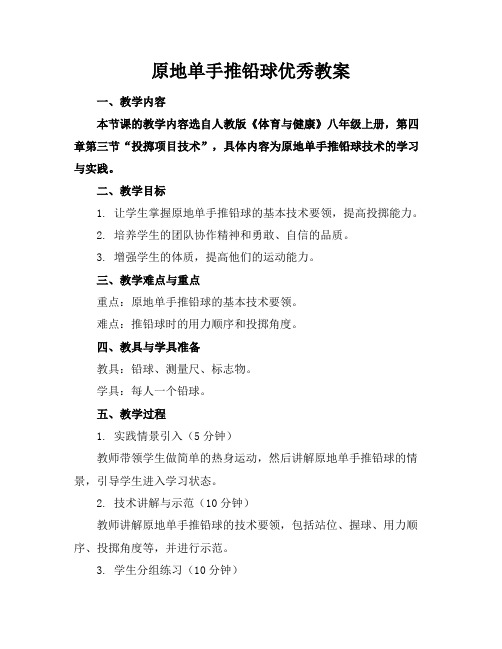 原地单手推铅球优秀教案

一、教学内容

本节课的教学内容选自人教版《体育与健康》八年级上册，第四章第三节“投掷项目技术”，具体内容为原地单手推铅球技术的学习与实践。

二、教学目标

1. 让学生掌握原地单手推铅球的基本技术要领，提高投掷能力。

2. 培养学生的团队协作精神和勇敢、自信的品质。

3. 增强学生的体质，提高他们的运动能力。

三、教学难点与重点

重点：原地单手推铅球的基本技术要领。

难点：推铅球时的用力顺序和投掷角度。

四、教具与学具准备

教具：铅球、测量尺、标志物。

学具：每人一个铅球。

五、教学过程

1. 实践情景引入（5分钟）

教师带领学生做简单的热身运动，然后讲解原地单手推铅球的情景，引导学生进入学习状态。

2. 技术讲解与示范（10分钟）

教师讲解原地单手推铅球的技术要领，包括站位、握球、用力顺序、投掷角度等，并进行示范。

3. 学生分组练习（10分钟）